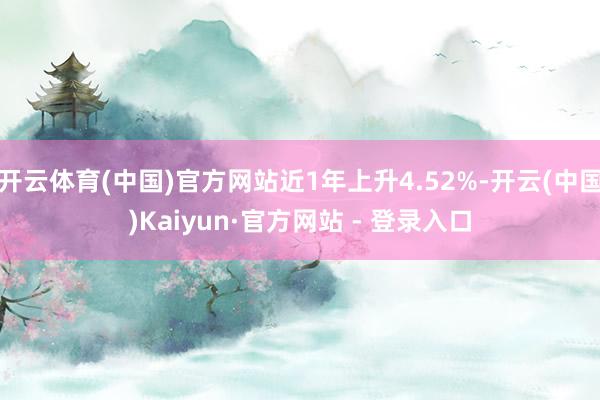 开云体育(中国)官方网站近1年上升4.52%-开云(中国)Kaiyun·官方网站 - 登录入口